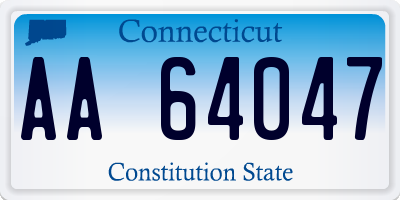 Connecticut

AA 64047

Constitution State